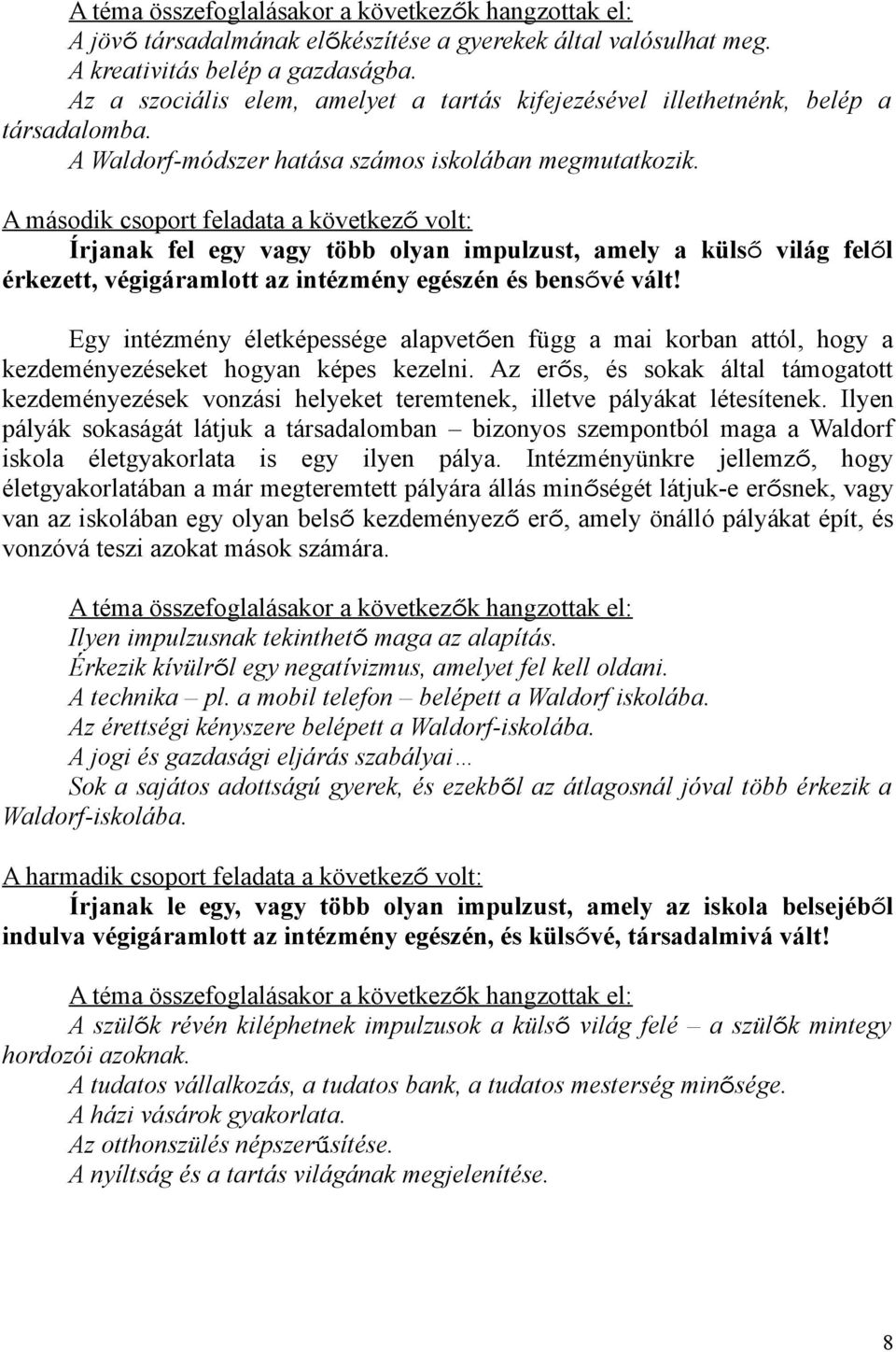 A téma összefoglalásakor a következők hangzottak el:
A jövő társadalmának előkészítése a gyerekek által valósulhat meg.
A kreativitás belép a gazdaságba.
Az a szociális elem, amelyet a tartás kifejezésével illethetnénk, belép a társadalomba.
A Waldorf-módszer hatása számos iskolában megmutatkozik.

A második csoport feladata a következő volt:
Írjanak fel egy vagy több olyan impulzust, amely a külső világ felől érkezett, végigáramlott az intézmény egészén és bensővé vált!

Egy intézmény életképessége alapvetően függ a mai korban attól, hogy a kezdeményezéseket hogyan képes kezelni. Az erős, és sokak által támogatott kezdeményezések vonzási helyeket teremtenek, illetve pályákat létesítenek. Ilyen pályák sokaságát látjuk a társadalomban – bizonyos szempontból maga a Waldorf iskola életgyakorlata is egy ilyen pálya. Intézményünkre jellemző, hogy életgyakorlatában a már megteremtett pályára állás minőségét látjuk-e erősnek, vagy van az iskolában egy olyan belső kezdeményező erő, amely önálló pályákat épít, és vonzóvá teszi azokat mások számára.

A téma összefoglalásakor a következők hangzottak el:
Ilyen impulzusnak tekinthető maga az alapítás.
Érkezik kívülről egy negatívizmus, amelyet fel kell oldani.
A technika – pl. a mobil telefon – belépett a Waldorf iskolába.
Az érettségi kényszere belépett a Waldorf-iskolába.
A jogi és gazdasági eljárás szabályai…
Sok a sajátos adottságú gyerek, és ezekből az átlagosnál jóval több érkezik a Waldorf-iskolába.

A harmadik csoport feladata a következő volt:
Írjanak le egy, vagy több olyan impulzust, amely az iskola belsejéből indulva végigáramlott az intézmény egészén, és külsővé, társadalmivá vált!

A téma összefoglalásakor a következők hangzottak el:
A szülők révén kiléphetnek impulzusok a külső világ felé – a szülők mintegy hordozói azoknak.
A tudatos vállalkozás, a tudatos bank, a tudatos mesterség minősége.
A házi vásárok gyakorlata.
Az otthonszülés népszerűsítése.
A nyíltság és a tartás világának megjelenítése.

8